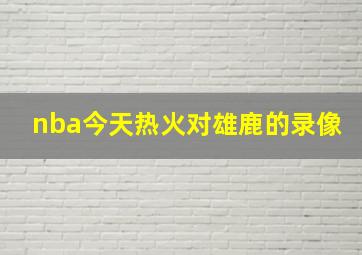 nba今天热火对雄鹿的录像